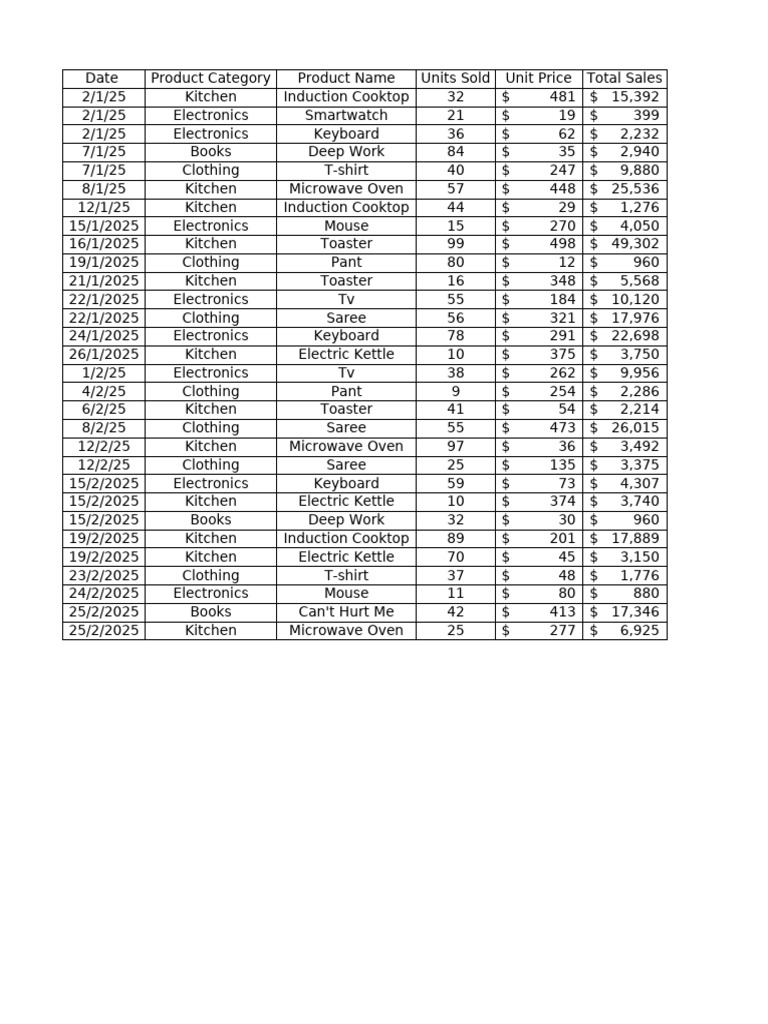 | Date | Product Category | Product Name | Units Sold | Unit Price | Total Sales |
|---|---|---|---|---|---|
| 2/1/25 | Kitchen | Induction Cooktop | 32 | $ 481 | $ 15,392 |
| 2/1/25 | Electronics | Smartwatch | 21 | $ 19 | $ 399 |
| 2/1/25 | Electronics | Keyboard | 36 | $ 62 | $ 2,232 |
| 7/1/25 | Books | Deep Work | 84 | $ 35 | $ 2,940 |
| 7/1/25 | Clothing | T-shirt | 40 | $ 247 | $ 9,880 |
| 8/1/25 | Kitchen | Microwave Oven | 57 | $ 448 | $ 25,536 |
| 12/1/25 | Kitchen | Induction Cooktop | 44 | $ 29 | $ 1,276 |
| 15/1/2025 | Electronics | Mouse | 15 | $ 270 | $ 4,050 |
| 16/1/2025 | Kitchen | Toaster | 99 | $ 498 | $ 49,302 |
| 19/1/2025 | Clothing | Pant | 80 | $ 12 | $ 960 |
| 21/1/2025 | Kitchen | Toaster | 16 | $ 348 | $ 5,568 |
| 22/1/2025 | Electronics | Tv | 55 | $ 184 | $ 10,120 |
| 22/1/2025 | Clothing | Saree | 56 | $ 321 | $ 17,976 |
| 24/1/2025 | Electronics | Keyboard | 78 | $ 291 | $ 22,698 |
| 26/1/2025 | Kitchen | Electric Kettle | 10 | $ 375 | $ 3,750 |
| 1/2/25 | Electronics | Tv | 38 | $ 262 | $ 9,956 |
| 4/2/25 | Clothing | Pant | 9 | $ 254 | $ 2,286 |
| 6/2/25 | Kitchen | Toaster | 41 | $ 54 | $ 2,214 |
| 8/2/25 | Clothing | Saree | 55 | $ 473 | $ 26,015 |
| 12/2/25 | Kitchen | Microwave Oven | 97 | $ 36 | $ 3,492 |
| 12/2/25 | Clothing | Saree | 25 | $ 135 | $ 3,375 |
| 15/2/2025 | Electronics | Keyboard | 59 | $ 73 | $ 4,307 |
| 15/2/2025 | Kitchen | Electric Kettle | 10 | $ 374 | $ 3,740 |
| 15/2/2025 | Books | Deep Work | 32 | $ 30 | $ 960 |
| 19/2/2025 | Kitchen | Induction Cooktop | 89 | $ 201 | $ 17,889 |
| 19/2/2025 | Kitchen | Electric Kettle | 70 | $ 45 | $ 3,150 |
| 23/2/2025 | Clothing | T-shirt | 37 | $ 48 | $ 1,776 |
| 24/2/2025 | Electronics | Mouse | 11 | $ 80 | $ 880 |
| 25/2/2025 | Books | Can't Hurt Me | 42 | $ 413 | $ 17,346 |
| 25/2/2025 | Kitchen | Microwave Oven | 25 | $ 277 | $ 6,925 |